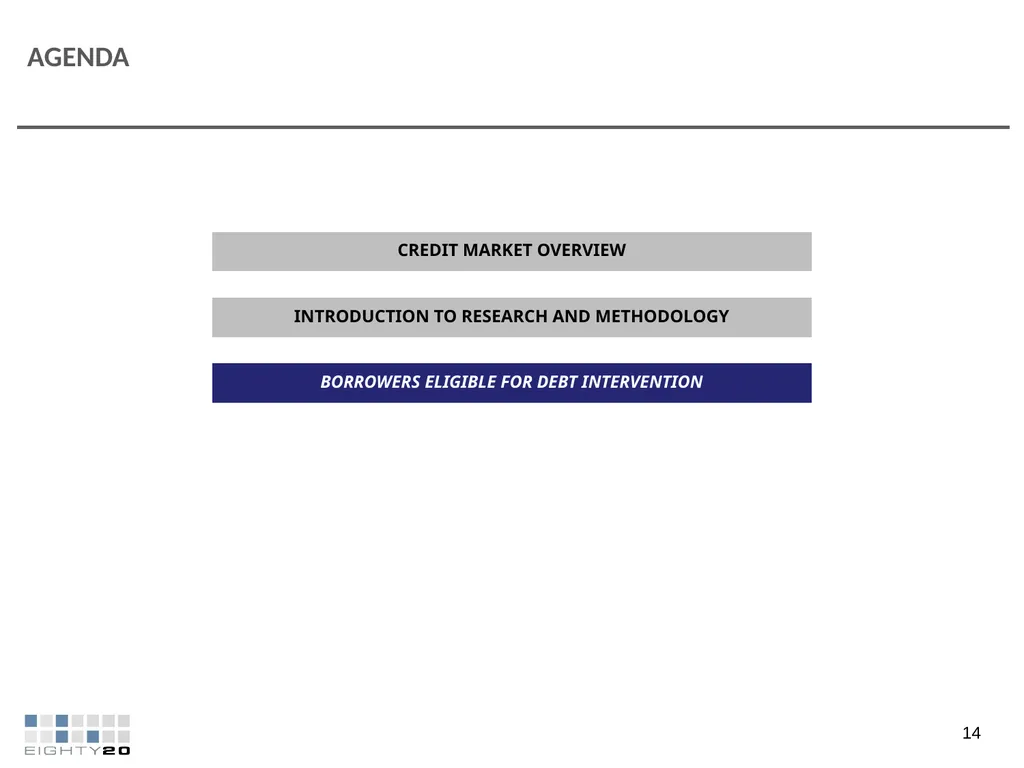 AGENDA

CREDIT MARKET OVERVIEW

INTRODUCTION TO RESEARCH AND METHODOLOGY

BORROWERS ELIGIBLE FOR DEBT INTERVENTION

EIGHTY20

14